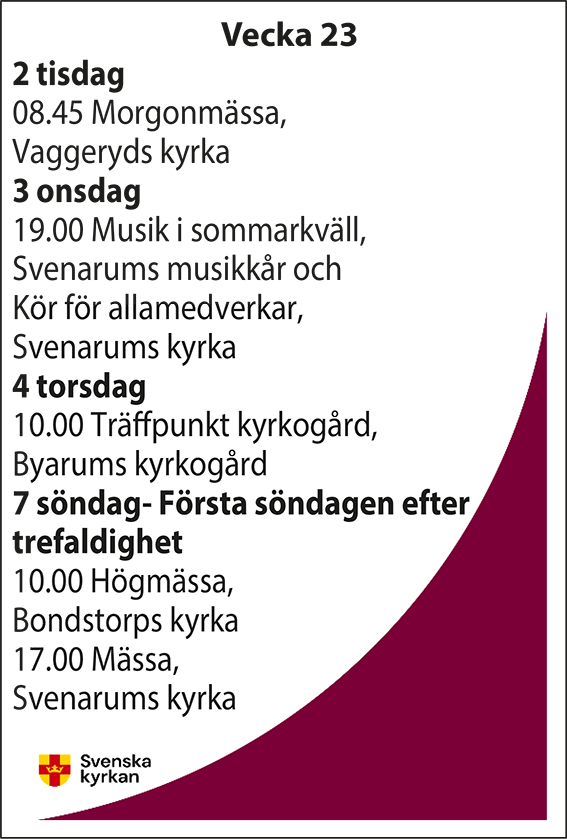 Vecka 23

2 tisdag
08.45 Morgonmässa, Vaggeryds kyrka

3 onsdag
19.00 Musik i sommarkväll, Svenarums musikkår och Kör för allamedverkar, Svenarums kyrka

4 torsdag
10.00 Träffpunkt kyrkogård, Byarums kyrkogård

7 söndag- Första söndagen efter trefaldighet
10.00 Högmässa, Bondstorps kyrka
17.00 Mässa, Svenarums kyrka

Svenska kyrkan